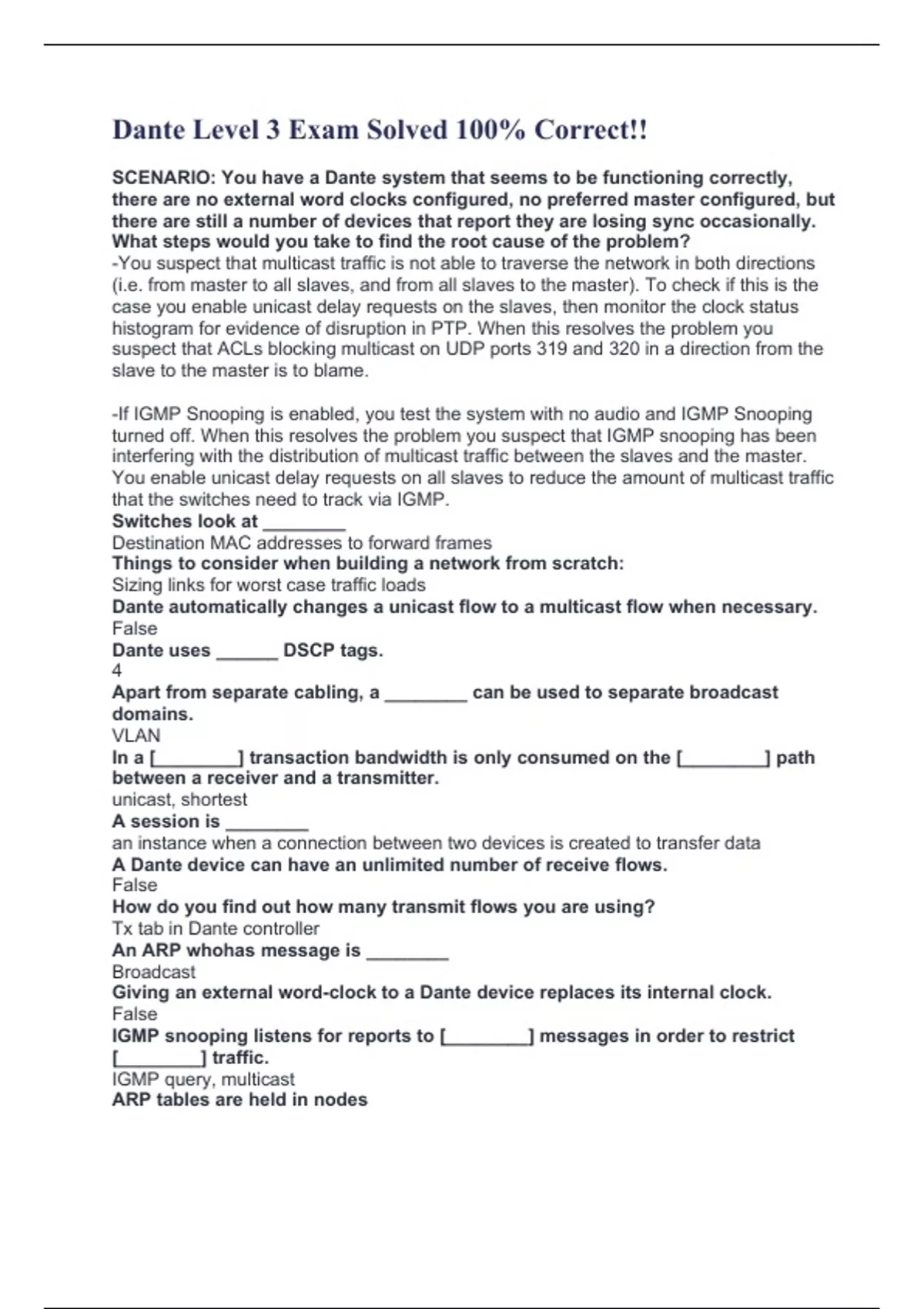 Dante Level 3 Exam Solved 100% Correct!!

SCENARIO: You have a Dante system that seems to be functioning correctly, there are no external word clocks configured, no preferred master configured, but there are still a number of devices that report they are losing sync occasionally. What steps would you take to find the root cause of the problem?
-You suspect that multicast traffic is not able to traverse the network in both directions (i.e. from master to all slaves, and from all slaves to the master). To check if this is the case you enable unicast delay requests on the slaves, then monitor the clock status histogram for evidence of disruption in PTP. When this resolves the problem you suspect that ACLs blocking multicast on UDP ports 319 and 320 in a direction from the slave to the master is to blame.

-If IGMP Snooping is enabled, you test the system with no audio and IGMP Snooping turned off. When this resolves the problem you suspect that IGMP snooping has been interfering with the distribution of multicast traffic between the slaves and the master. You enable unicast delay requests on all slaves to reduce the amount of multicast traffic that the switches need to track via IGMP.
Switches look at ________
Destination MAC addresses to forward frames
Things to consider when building a network from scratch:
Sizing links for worst case traffic loads
Dante automatically changes a unicast flow to a multicast flow when necessary.
False
Dante uses ______ DSCP tags.
4
Apart from separate cabling, a ________ can be used to separate broadcast domains.
VLAN
In a [________] transaction bandwidth is only consumed on the [________] path between a receiver and a transmitter.
unicast, shortest
A session is ________
an instance when a connection between two devices is created to transfer data
A Dante device can have an unlimited number of receive flows.
False
How do you find out how many transmit flows you are using?
Tx tab in Dante controller
An ARP whohas message is ________
Broadcast
Giving an external word-clock to a Dante device replaces its internal clock.
False
IGMP snooping listens for reports to [________] messages in order to restrict [________] traffic.
IGMP query, multicast
ARP tables are held in nodes